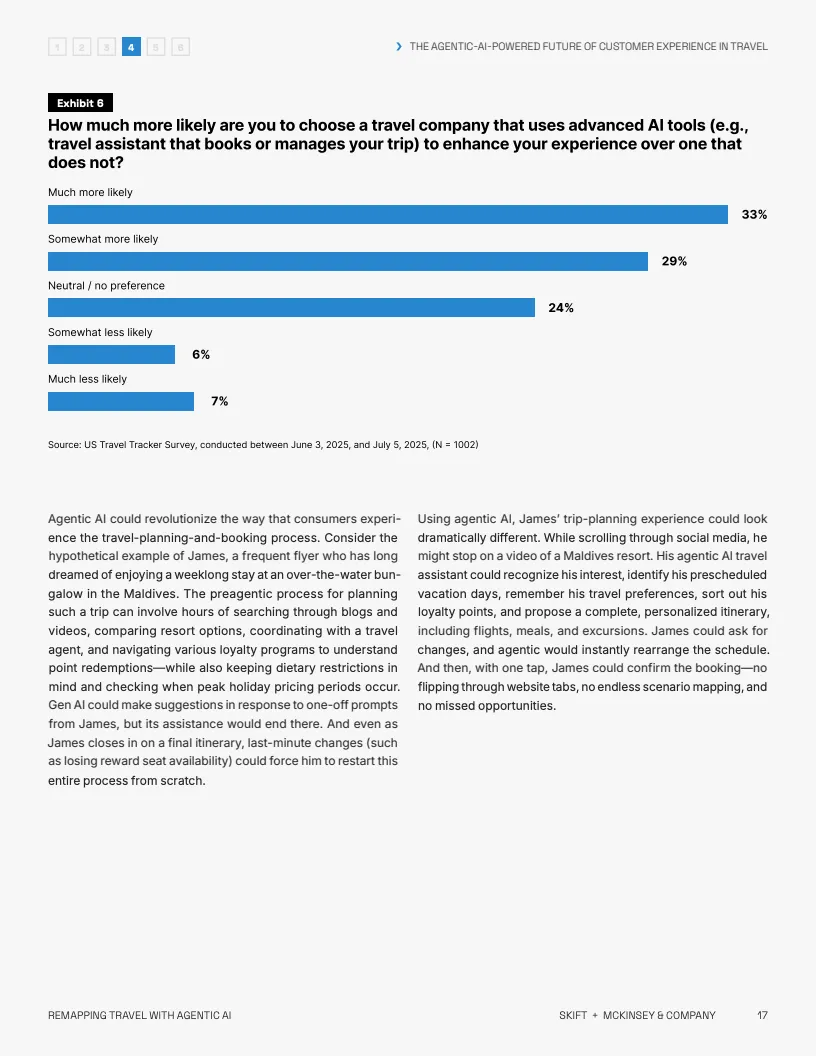 1 2 3 4 5 6

THE AGENTIC-AI-POWERED FUTURE OF CUSTOMER EXPERIENCE IN TRAVEL

Exhibit 6

How much more likely are you to choose a travel company that uses advanced AI tools (e.g., travel assistant that books or manages your trip) to enhance your experience over one that does not?

Much more likely
33%

Somewhat more likely
29%

Neutral / no preference
24%

Somewhat less likely
6%

Much less likely
7%

Source: US Travel Tracker Survey, conducted between June 3, 2025, and July 5, 2025, (N = 1002)

Agentic AI could revolutionize the way that consumers experience the travel-planning-and-booking process. Consider the hypothetical example of James, a frequent flyer who has long dreamed of enjoying a weeklong stay at an over-the-water bungalow in the Maldives. The preagentic process for planning such a trip can involve hours of searching through blogs and videos, comparing resort options, coordinating with a travel agent, and navigating various loyalty programs to understand point redemptions—while also keeping dietary restrictions in mind and checking when peak holiday pricing periods occur. Gen AI could make suggestions in response to one-off prompts from James, but its assistance would end there. And even as James closes in on a final itinerary, last-minute changes (such as losing reward seat availability) could force him to restart this entire process from scratch.

Using agentic AI, James' trip-planning experience could look dramatically different. While scrolling through social media, he might stop on a video of a Maldives resort. His agentic AI travel assistant could recognize his interest, identify his prescheduled vacation days, remember his travel preferences, sort out his loyalty points, and propose a complete, personalized itinerary, including flights, meals, and excursions. James could ask for changes, and agentic would instantly rearrange the schedule. And then, with one tap, James could confirm the booking—no flipping through website tabs, no endless scenario mapping, and no missed opportunities.

REMAPPING TRAVEL WITH AGENTIC AI

SKIFT + MCKINSEY & COMPANY 17